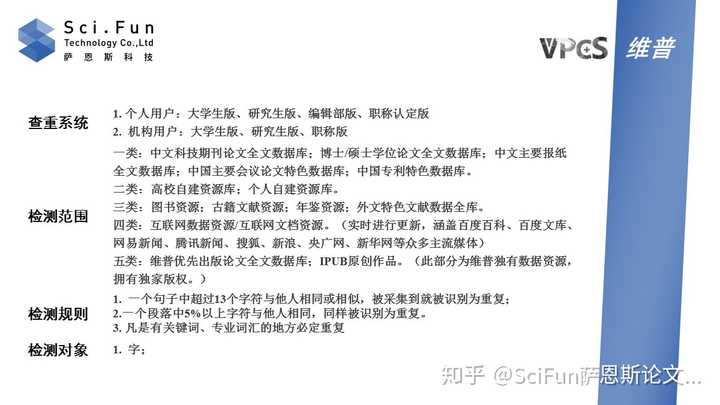 Sci.Fun
Technology Co.,Ltd
萨恩斯科技

VPCS 维普

查重系统
1. 个人用户：大学生版、研究生版、编辑部版、职称认定版
2. 机构用户：大学生版、研究生版、职称版

检测范围
一类：中文科技期刊论文全文数据库；博士/硕士学位论文全文数据库；中文主要报纸全文数据库；中国主要会议论文特色数据库；中国专利特色数据库。
二类：高校自建资源库；个人自建资源库。
三类：图书资源；古籍文献资源；年鉴资源；外文特色文献数据全库。
四类：互联网数据资源/互联网文档资源。（实时进行更新，涵盖百度百科、百度文库、网易新闻、腾讯新闻、搜狐、新浪、央广网、新华网等众多主流媒体）
五类：维普优先出版论文全文数据库；IPUB原创作品。（此部分为维普独有数据资源，拥有独家版权。）

检测规则
1. 一个句子中超过13个字符与他人相同或相似，被采集到就被识别为重复；
2.一个段落中5%以上字符与他人相同，同样被识别为重复。
3. 凡是有关键词、专业词汇的地方必定重复

检测对象
1. 字；

知乎 @SciFun萨恩斯论文...